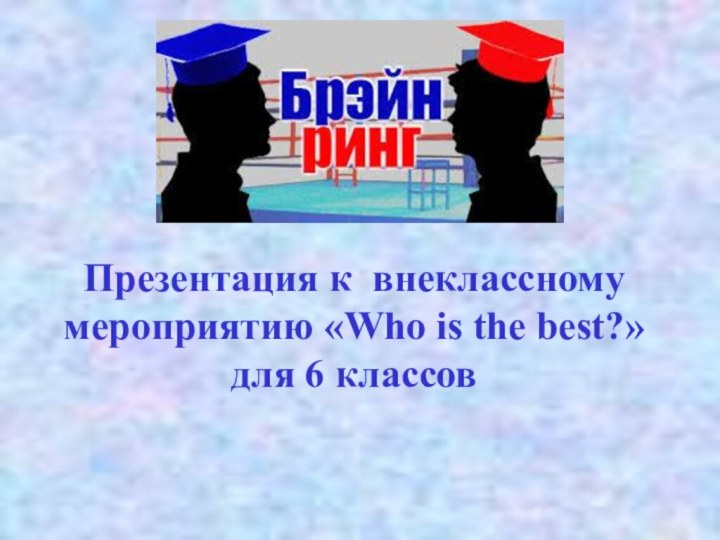 Брэйн ринг

Презентация к внеклассному мероприятию «Who is the best?» для 6 классов